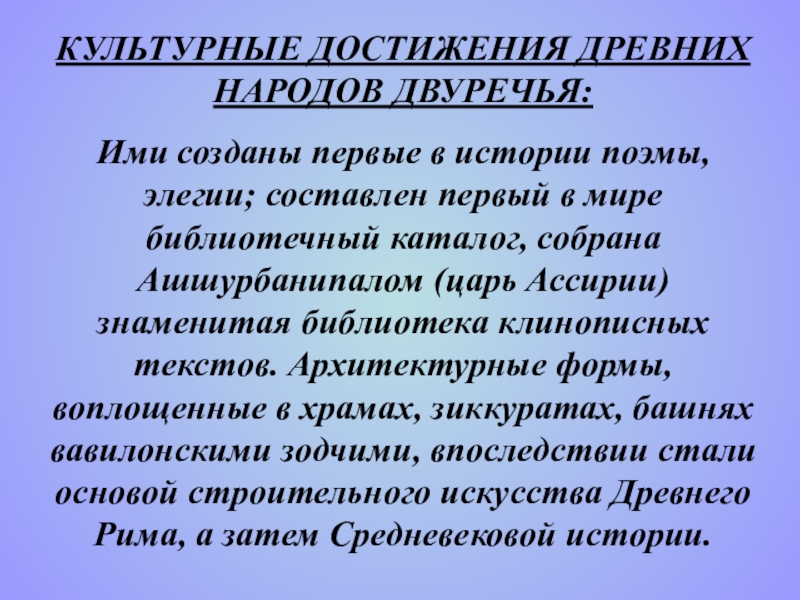 КУЛЬТУРНЫЕ ДОСТИЖЕНИЯ ДРЕВНИХ НАРОДОВ ДВУРЕЧЬЯ:

Ими созданы первые в истории поэмы, элегии; составлен первый в мире библиотечный каталог, собрана Ашшурбанипалом (царь Ассирии) знаменитая библиотека клинописных текстов. Архитектурные формы, воплощенные в храмах, зиккуратах, башнях вавилонскими зодчими, впоследствии стали основой строительного искусства Древнего Рима, а затем Средневековой истории.